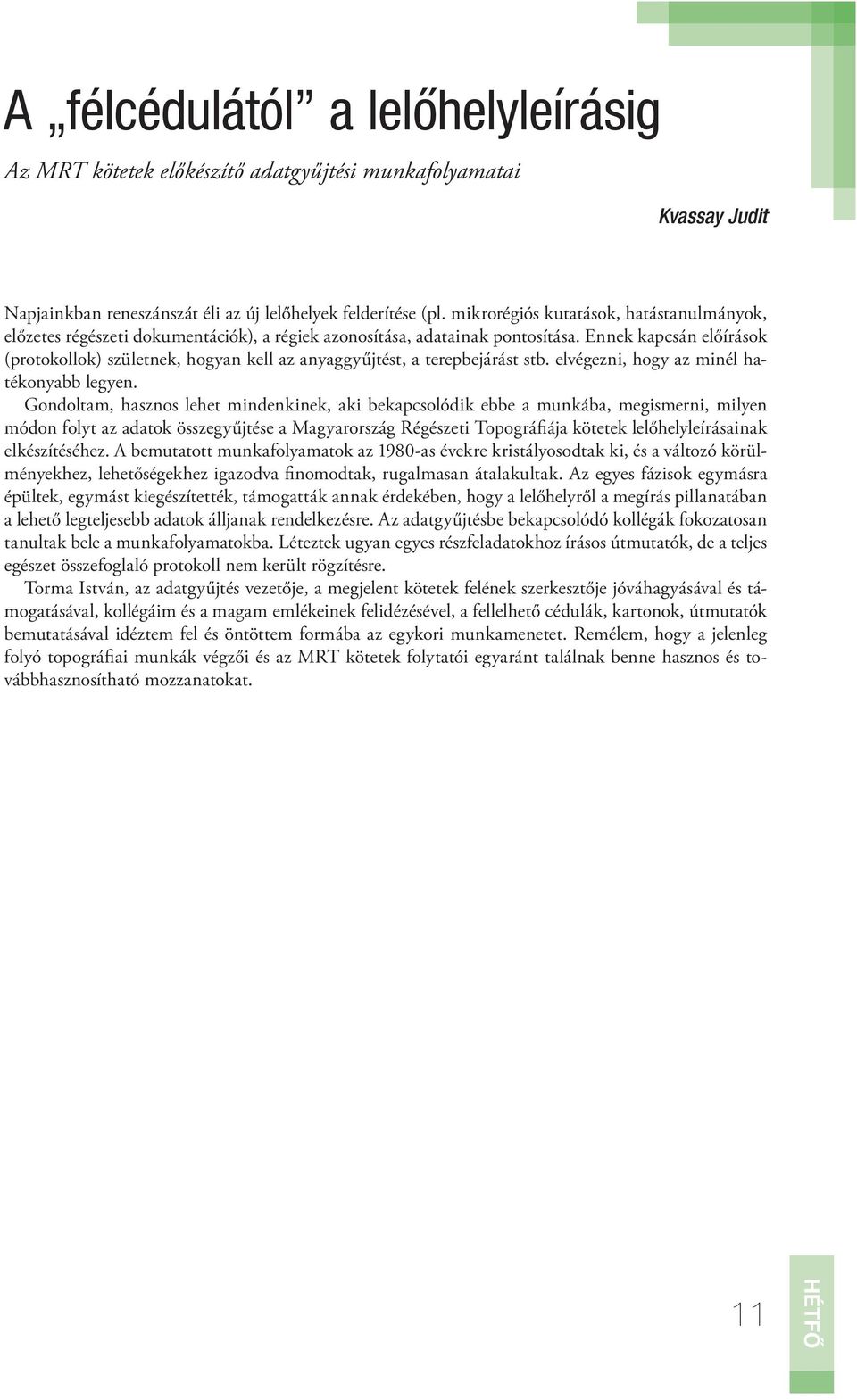 A „félcédulától” a lelőhelyleírásig

Az MRT kötetek előkészítő adatgyűjtési munkafolyamatai

Kvassay Judit

Napjainkban reneszánszát éli az új lelőhelyek felderítése (pl. mikrorégiós kutatások, hatástanulmányok, előzetes régészeti dokumentációk), a régiek azonosítása, adatainak pontosítása. Ennek kapcsán előírások (protokollok) születnek, hogyan kell az anyaggyűjtést, a terepbejárást stb. elvégezni, hogy az minél hatékonyabb legyen.

Gondoltam, hasznos lehet mindenkinek, aki bekapcsolódik ebbe a munkába, megismerni, milyen módon folyt az adatok összegyűjtése a Magyarország Régészeti Topográfiája kötetek lelőhelyleírásainak elkészítéséhez. A bemutatott munkafolyamatok az 1980-as évekre kristályosodtak ki, és a változó körülményekhez, lehetőségekhez igazodva finomodtak, rugalmasan átalakultak. Az egyes fázisok egymásra épültek, egymást kiegészítették, támogatták annak érdekében, hogy a lelőhelyről a megírás pillanatában a lehető legteljesebb adatok álljanak rendelkezésre. Az adatgyűjtésbe bekapcsolódó kollégák fokozatosan tanultak bele a munkafolyamatokba. Léteztek ugyan egyes részfeladatokhoz írásos útmutatók, de a teljes egészet összefoglaló protokoll nem került rögzítésre.

Torma István, az adatgyűjtés vezetője, a megjelent kötetek felének szerkesztője jóváhagyásával és támogatásával, kollégáim és a magam emlékeinek felidézésével, a fellelhető cédulák, kartonok, útmutatók bemutatásával idéztem fel és öntöttem formába az egykori munkamenetet. Remélem, hogy a jelenleg folyó topográfiai munkák végzői és az MRT kötetek folytatói egyaránt találnak benne hasznos és továbbhasznosítható mozzanatokat.

11

HÉTFŐ